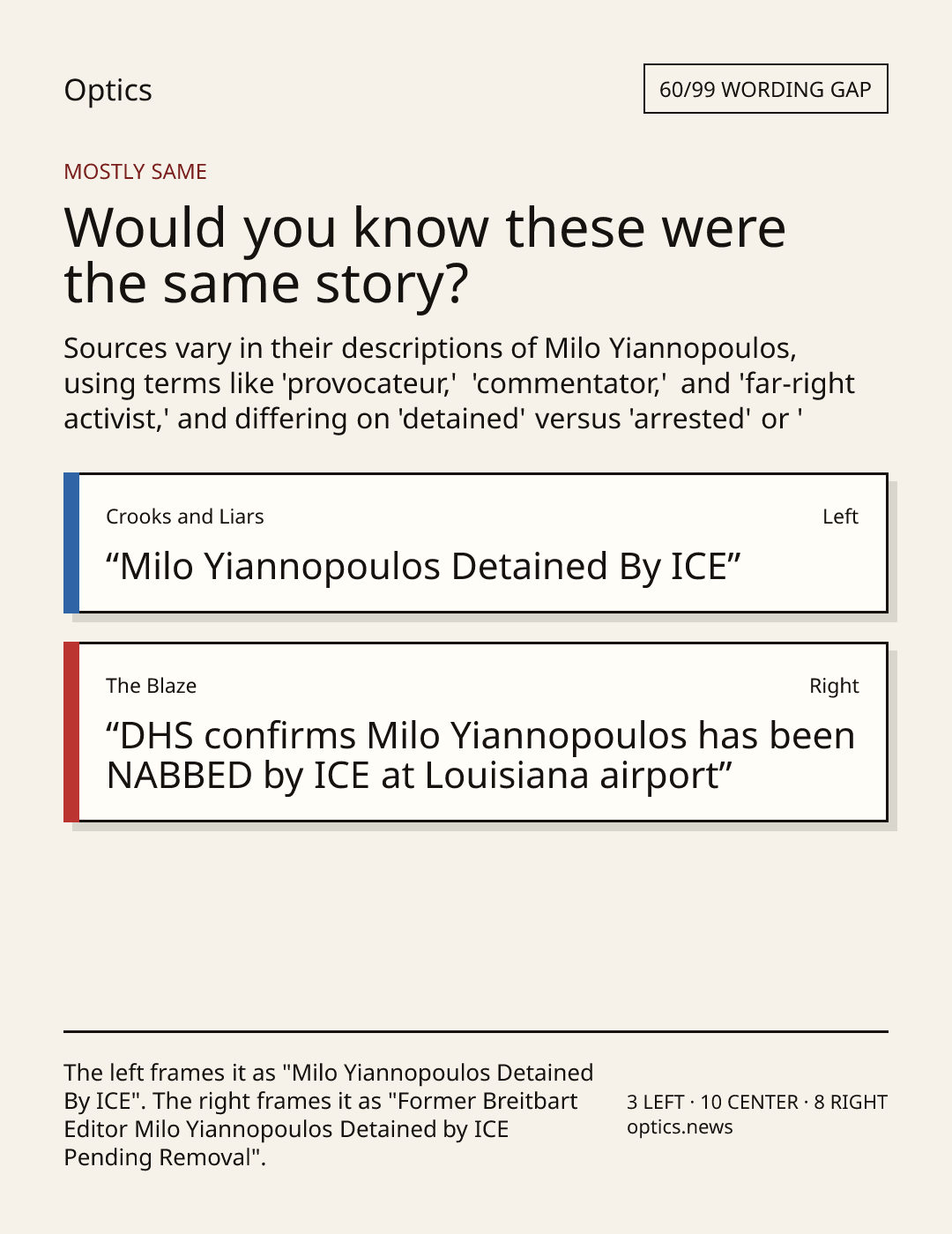 Optics

60/99 WORDING GAP

MOSTLY SAME

Would you know these were the same story?

Sources vary in their descriptions of Milo Yiannopoulos, using terms like 'provocateur,' 'commentator,' and 'far-right activist,' and differing on 'detained' versus 'arrested' or '

Crooks and Liars

Left

"Milo Yiannopoulos Detained By ICE"

The Blaze

Right

"DHS confirms Milo Yiannopoulos has been NABBED by ICE at Louisiana airport"

The left frames it as "Milo Yiannopoulos Detained By ICE". The right frames it as "Former Breitbart Editor Milo Yiannopoulos Detained by ICE Pending Removal".

3 LEFT · 10 CENTER · 8 RIGHT
optics.news